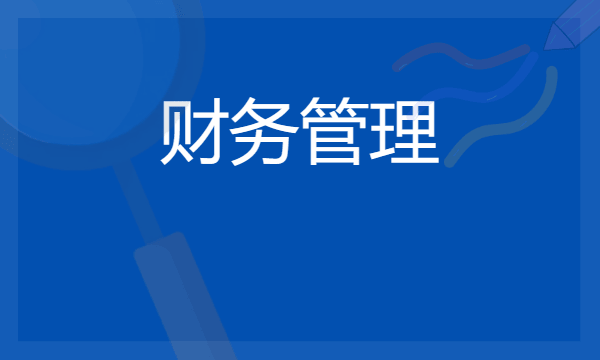 财务管理